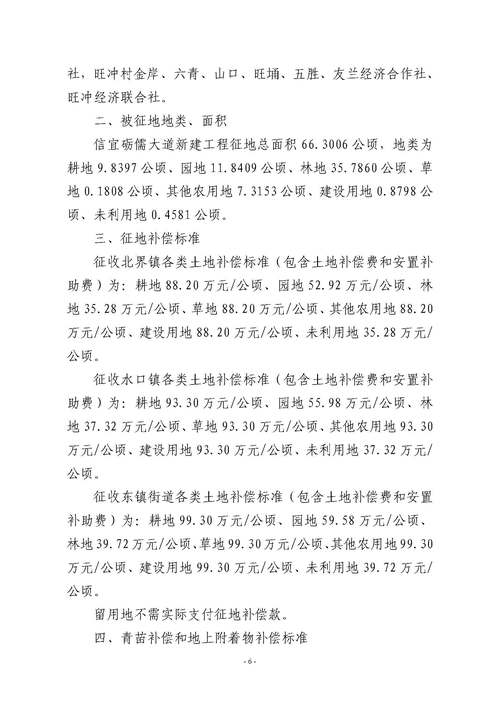 社，旺冲村金岸、六青、山口、旺埇、五胜、友兰经济合作社、旺冲经济联合社。

二、被征地地类、面积

信宜砺儒大道新建工程征地总面积 66.3006 公顷，地类为耕地 9.8397 公顷、园地 11.8409 公顷、林地 35.7860 公顷、草地 0.1808 公顷、其他农用地 7.3153 公顷、建设用地 0.8798 公顷、未利用地 0.4581 公顷。

三、征地补偿标准

征收北界镇各类土地补偿标准（包含土地补偿费和安置补助费）为：耕地 88.20 万元/公顷、园地 52.92 万元/公顷、林地 35.28 万元/公顷、草地 88.20 万元/公顷、其他农用地 88.20 万元/公顷、建设用地 88.20 万元/公顷、未利用地 35.28 万元/公顷。

征收水口镇各类土地补偿标准（包含土地补偿费和安置补助费）为：耕地 93.30 万元/公顷、园地 55.98 万元/公顷、林地 37.32 万元/公顷、草地 93.30 万元/公顷、其他农用地 93.30 万元/公顷、建设用地 93.30 万元/公顷、未利用地 37.32 万元/公顷。

征收东镇街道各类土地补偿标准（包含土地补偿费和安置补助费）为：耕地 99.30 万元/公顷、园地 59.58 万元/公顷、林地 39.72 万元/公顷、草地 99.30 万元/公顷、其他农用地 99.30 万元/公顷、建设用地 99.30 万元/公顷、未利用地 39.72 万元/公顷。

留用地不需实际支付征地补偿款。

四、青苗补偿和地上附着物补偿标准

-6-